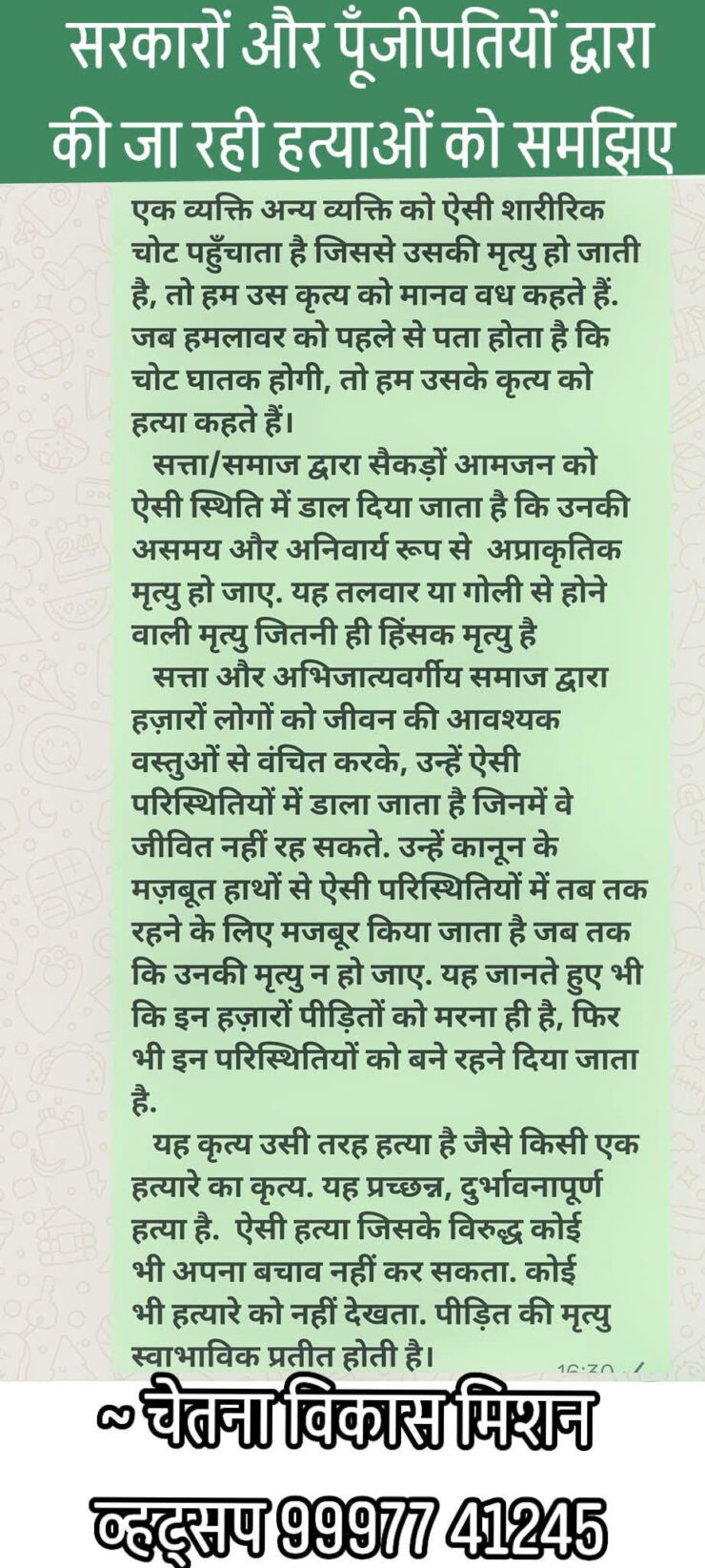 सरकारों और पूँजीपतियों द्वारा की जा रही हत्याओं को समझिए

एक व्यक्ति अन्य व्यक्ति को ऐसी शारीरिक चोट पहुँचाता है जिससे उसकी मृत्यु हो जाती है, तो हम उस कृत्य को मानव वध कहते हैं. जब हमलावर को पहले से पता होता है कि चोट घातक होगी, तो हम उसके कृत्य को हत्या कहते हैं।

सत्ता/समाज द्वारा सैकड़ों आमजन को ऐसी स्थिति में डाल दिया जाता है कि उनकी असमय और अनिवार्य रूप से अप्राकृतिक मृत्यु हो जाए. यह तलवार या गोली से होने वाली मृत्यु जितनी ही हिंसक मृत्यु है

सत्ता और अभिजात्यवर्गीय समाज द्वारा हज़ारों लोगों को जीवन की आवश्यक वस्तुओं से वंचित करके, उन्हें ऐसी परिस्थितियों में डाला जाता है जिनमें वे जीवित नहीं रह सकते. उन्हें कानून के मज़बूत हाथों से ऐसी परिस्थितियों में तब तक रहने के लिए मजबूर किया जाता है जब तक कि उनकी मृत्यु न हो जाए. यह जानते हुए भी कि इन हज़ारों पीड़ितों को मरना ही है, फिर भी इन परिस्थितियों को बने रहने दिया जाता है.

यह कृत्य उसी तरह हत्या है जैसे किसी एक हत्यारे का कृत्य. यह प्रच्छन्न, दुर्भावनापूर्ण हत्या है. ऐसी हत्या जिसके विरुद्ध कोई भी अपना बचाव नहीं कर सकता. कोई भी हत्यारे को नहीं देखता. पीड़ित की मृत्यु स्वाभाविक प्रतीत होती है। 16:30

~ चेतना विकास मिशन

व्हट्सप 99977 41245